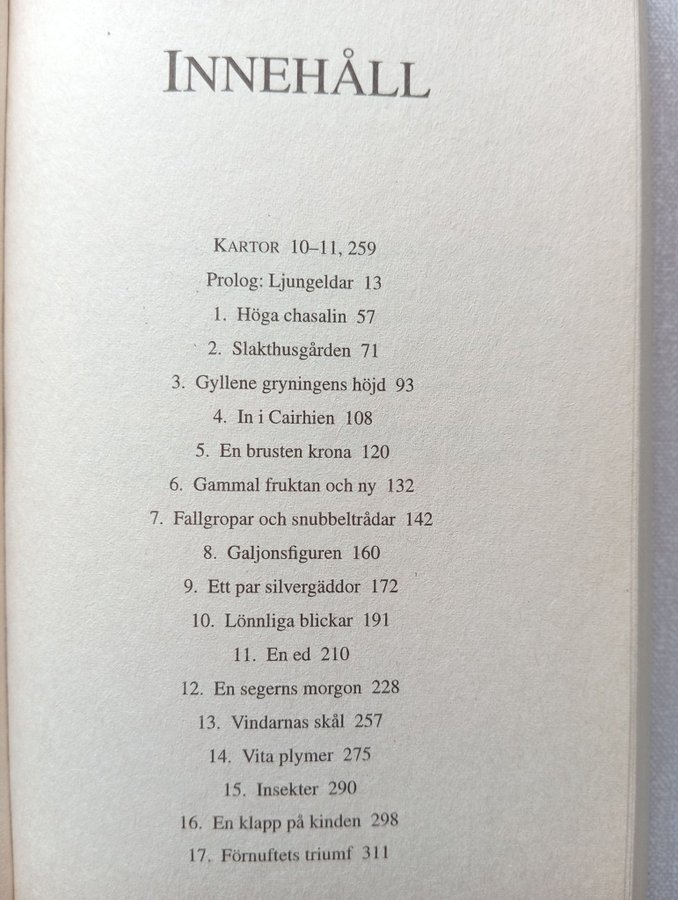 INNEHÅLL

KARTOR 10–11, 259
Prolog: Ljungeldar 13
1. Höga chasalin 57
2. Slakthusgården 71
3. Gyllene gryningens höjd 93
4. In i Cairhien 108
5. En brusten krona 120
6. Gammal fruktan och ny 132
7. Fallgropar och snubbeltrådar 142
8. Galjonsfiguren 160
9. Ett par silvergäddor 172
10. Lönnliga blickar 191
11. En ed 210
12. En segerns morgon 228
13. Vindarnas skål 257
14. Vita plymer 275
15. Insekter 290
16. En klapp på kinden 298
17. Förnuftets triumf 311